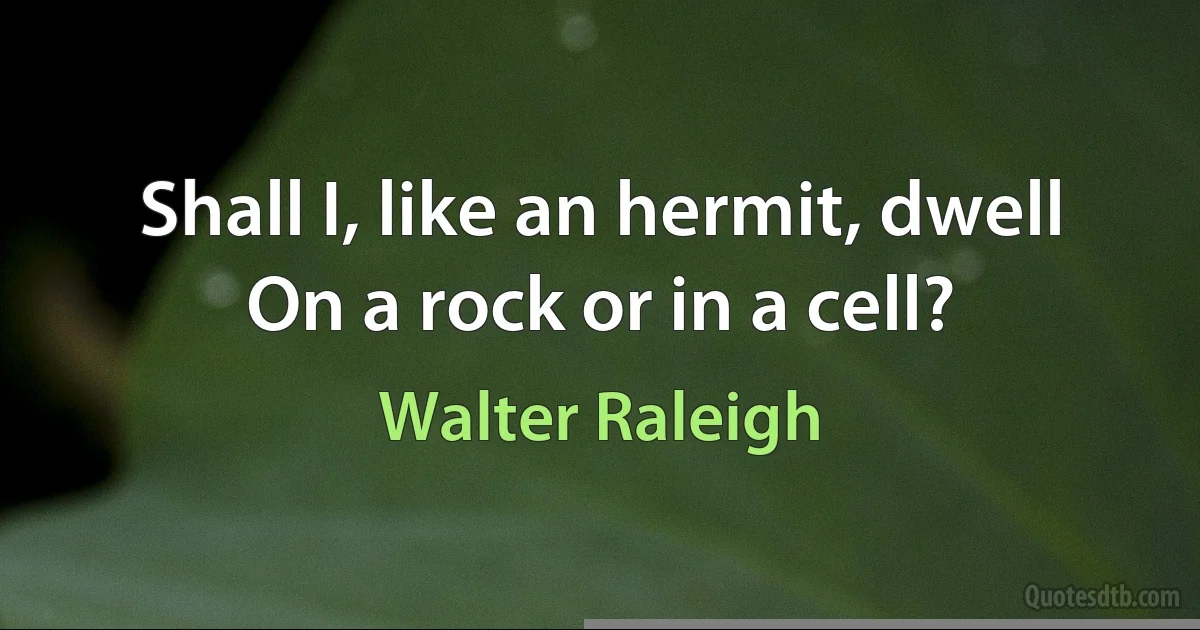 Shall I, like an hermit, dwell
On a rock or in a cell?

Walter Raleigh

Quotesdtb.com